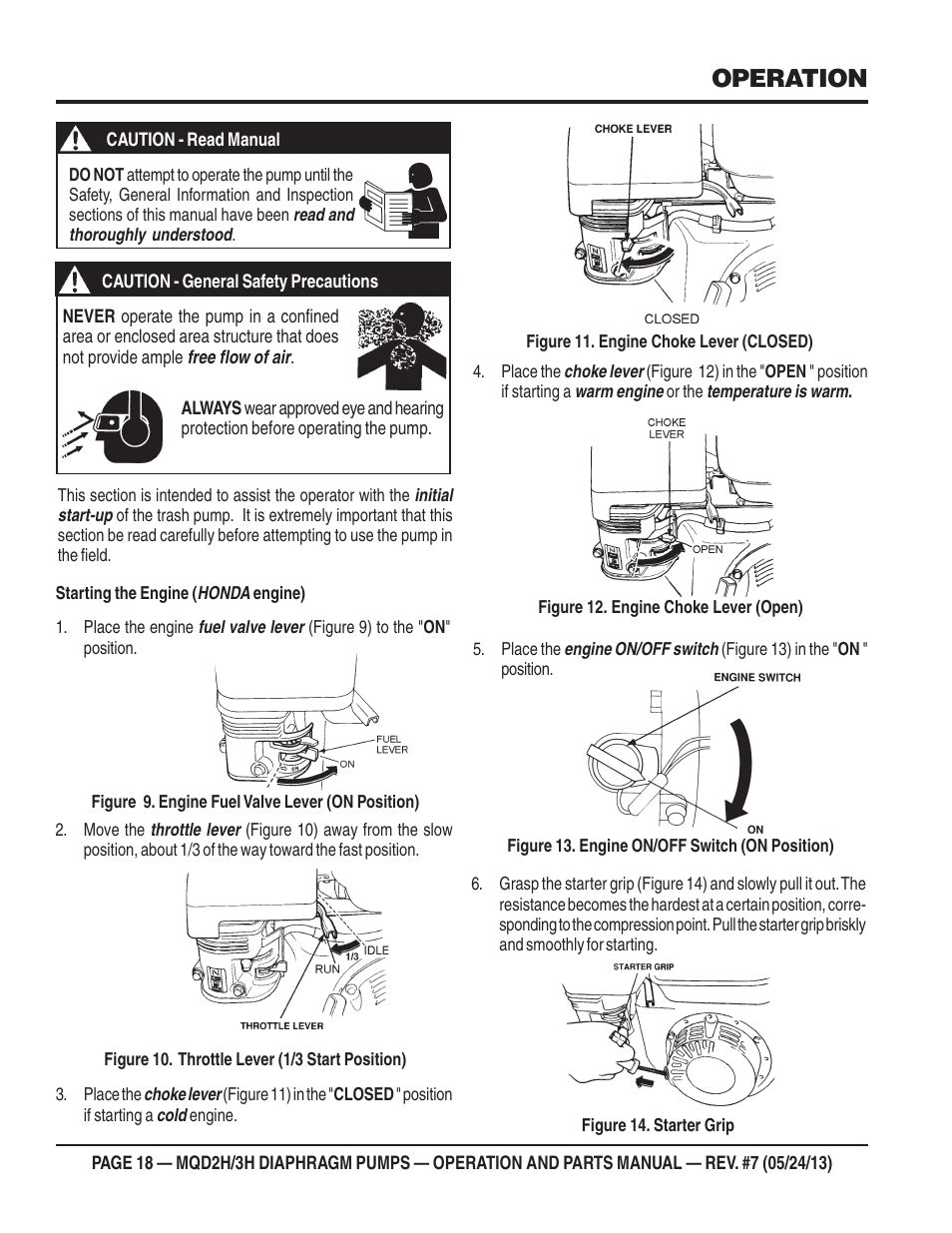 OPERATION

CAUTION - Read Manual

DO NOT attempt to operate the pump until the Safety, General Information and Inspection sections of this manual have been read and thoroughly understood.

CAUTION - General Safety Precautions

NEVER operate the pump in a confined area or enclosed area structure that does not provide ample free flow of air.

ALWAYS wear approved eye and hearing protection before operating the pump.

This section is intended to assist the operator with the initial start-up of the trash pump. It is extremely important that this section be read carefully before attempting to use the pump in the field.

Starting the Engine (HONDA engine)

1. Place the engine fuel valve lever (Figure 9) to the "ON" position.

FUEL LEVER

ON

Figure 9. Engine Fuel Valve Lever (ON Position)

2. Move the throttle lever (Figure 10) away from the slow position, about 1/3 of the way toward the fast position.

IDLE

1/3

RUN

THROTTLE LEVER

Figure 10. Throttle Lever (1/3 Start Position)

3. Place the choke lever (Figure 11) in the "CLOSED" position if starting a cold engine.

CHOKE LEVER

CLOSED

Figure 11. Engine Choke Lever (CLOSED)

4. Place the choke lever (Figure 12) in the "OPEN" position if starting a warm engine or the temperature is warm.

CHOKE LEVER

OPEN

Figure 12. Engine Choke Lever (Open)

5. Place the engine ON/OFF switch (Figure 13) in the "ON" position.

ENGINE SWITCH

ON

Figure 13. Engine ON/OFF Switch (ON Position)

6. Grasp the starter grip (Figure 14) and slowly pull it out. The resistance becomes the hardest at a certain position, corresponding to the compression point. Pull the starter grip briskly and smoothly for starting.

STARTER GRIP

Figure 14. Starter Grip

PAGE 18 — MQD2H/3H DIAPHRAGM PUMPS — OPERATION AND PARTS MANUAL — REV. #7 (05/24/13)